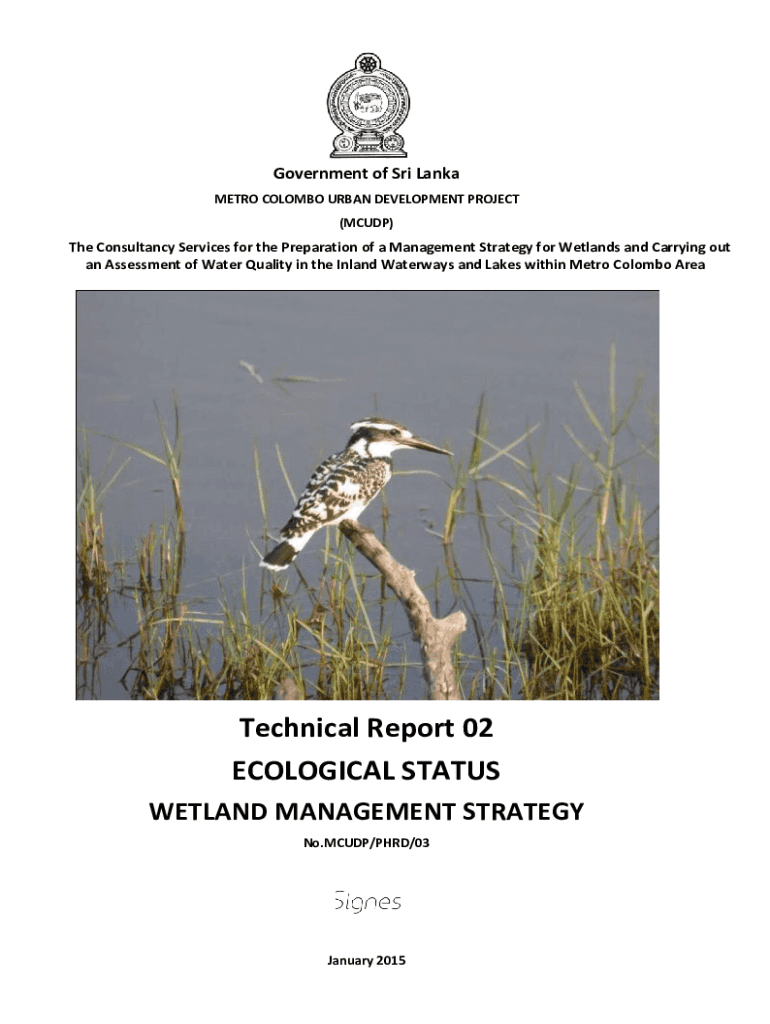 Government of Sri Lanka

METRO COLOMBO URBAN DEVELOPMENT PROJECT

(MCUDP)

The Consultancy Services for the Preparation of a Management Strategy for Wetlands and Carrying out an Assessment of Water Quality in the Inland Waterways and Lakes within Metro Colombo Area

Technical Report 02

ECOLOGICAL STATUS

WETLAND MANAGEMENT STRATEGY

No.MCUDP/PHRD/03

Signes

January 2015